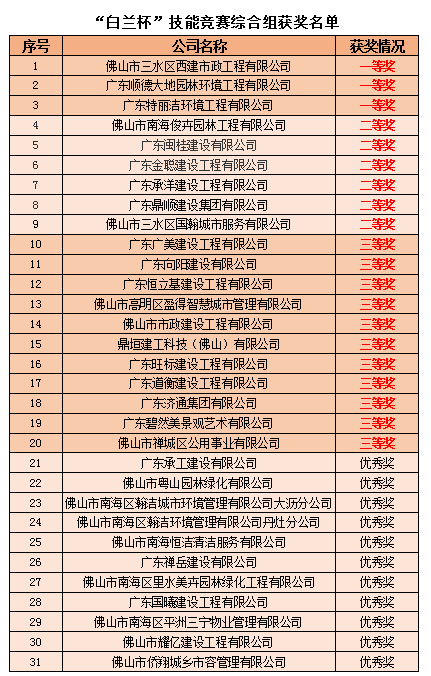 “白兰杯”技能竞赛综合组获奖名单

| 序号 | 公司名称 | 获奖情况 |
|---|---|---|
| 1 | 佛山市三水区西建市政工程有限公司 | 一等奖 |
| 2 | 广东顺德大地园林环境工程有限公司 | 一等奖 |
| 3 | 广东特丽洁环境工程有限公司 | 一等奖 |
| 4 | 佛山市南海俊卉园林工程有限公司 | 二等奖 |
| 5 | 广东闽桂建设有限公司 | 二等奖 |
| 6 | 广东金聪建设工程有限公司 | 二等奖 |
| 7 | 广东承洋建设工程有限公司 | 二等奖 |
| 8 | 广东鼎顺建设集团有限公司 | 二等奖 |
| 9 | 佛山市三水区国翰城市服务有限公司 | 二等奖 |
| 10 | 广东广美建设工程有限公司 | 三等奖 |
| 11 | 广东向阳建设有限公司 | 三等奖 |
| 12 | 广东恒立基建设工程有限公司 | 三等奖 |
| 13 | 佛山市高明区盈得智慧城市管理有限公司 | 三等奖 |
| 14 | 佛山市市政建设工程有限公司 | 三等奖 |
| 15 | 鼎恒建工科技（佛山）有限公司 | 三等奖 |
| 16 | 广东旺标建设工程有限公司 | 三等奖 |
| 17 | 广东道衡建设工程有限公司 | 三等奖 |
| 18 | 广东济通集团有限公司 | 三等奖 |
| 19 | 广东碧然美景观艺术有限公司 | 三等奖 |
| 20 | 佛山市禅城区公用事业有限公司 | 三等奖 |
| 21 | 广东承工建设有限公司 | 优秀奖 |
| 22 | 佛山市粤山园林绿化有限公司 | 优秀奖 |
| 23 | 佛山市南海区翰洁城市环境管理有限公司大沥分公司 | 优秀奖 |
| 24 | 佛山市南海区翰洁环境管理有限公司丹灶分公司 | 优秀奖 |
| 25 | 佛山市南海恒洁清洁服务有限公司 | 优秀奖 |
| 26 | 广东禅岳建设有限公司 | 优秀奖 |
| 27 | 佛山市南海区里水美卉园林绿化工程有限公司 | 优秀奖 |
| 28 | 广东国曦建设工程有限公司 | 优秀奖 |
| 29 | 佛山市南海区平洲三宁物业管理有限公司 | 优秀奖 |
| 30 | 佛山市耀亿建设工程有限公司 | 优秀奖 |
| 31 | 佛山市侨翔城乡市容管理有限公司 | 优秀奖 |